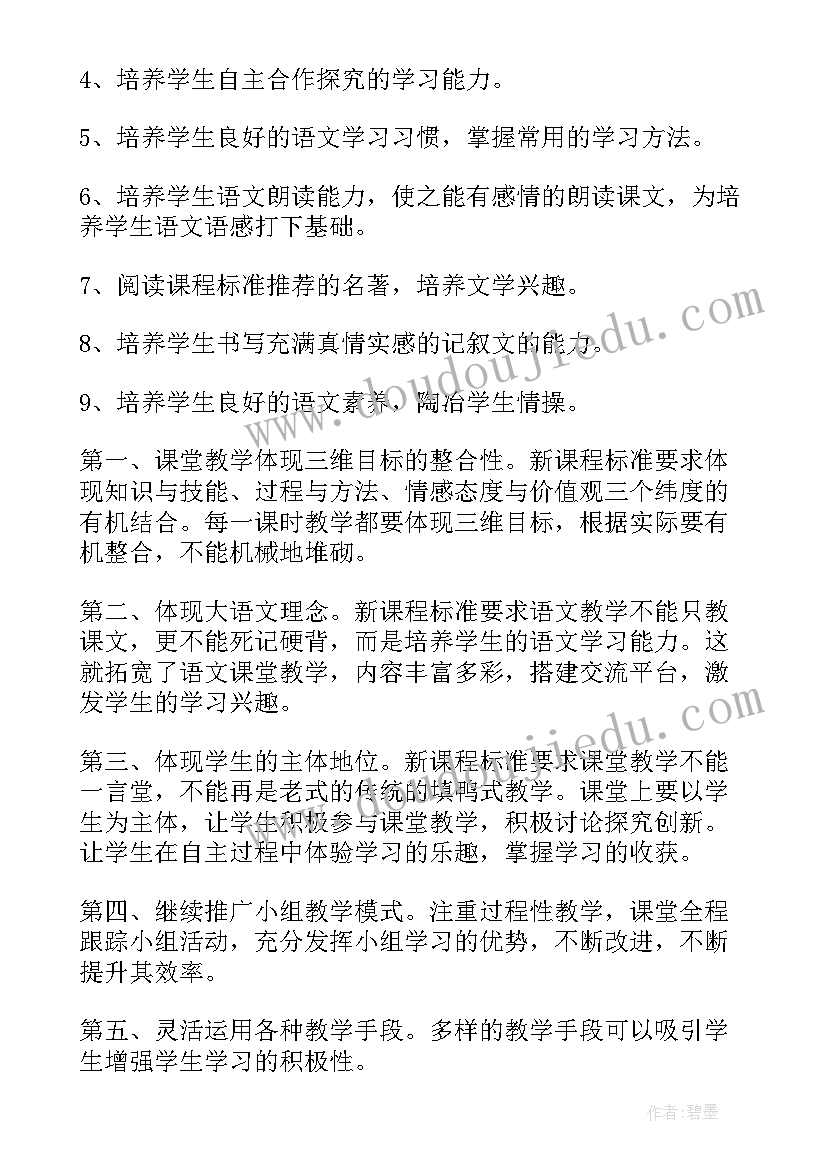 4、培养学生自主合作探究的学习能力。

5、培养学生良好的语文学习习惯，掌握常用的学习方法。

6、培养学生语文朗读能力，使之能有感情的朗读课文，为培养学生语文语感打下基础。

7、阅读课程标准推荐的名著，培养文学兴趣。

8、培养学生书写充满真情实感的记叙文的能力。

9、培养学生良好的语文素养，陶冶学生情操。

第一、课堂教学体现三维目标的整合性。新课程标准要求体现知识与技能、过程与方法、情感态度与价值观三个纬度的有机结合。每一课时教学都要体现三维目标，根据实际要有机整合，不能机械地堆砌。

第二、体现大语文理念。新课程标准要求语文教学不能只教课文，更不能死记硬背，而是培养学生的语文学习能力。这就拓宽了语文课堂教学，内容丰富多彩，搭建交流平台，激发学生的学习兴趣。

第三、体现学生的主体地位。新课程标准要求课堂教学不能一言堂，不能再是老式的传统的填鸭式教学。课堂上要以学生为主体，让学生积极参与课堂教学，积极讨论探究创新。让学生在自主过程中体验学习的乐趣，掌握学习的收获。

第四、继续推广小组教学模式。注重过程性教学，课堂全程跟踪小组活动，充分发挥小组学习的优势，不断改进，不断提升其效率。

第五、灵活运用各种教学手段。多样的教学手段可以吸引学生增强学生学习的积极性。

www.doudoujiedu.com

www.doudoujiedu.com

作者：碧墨